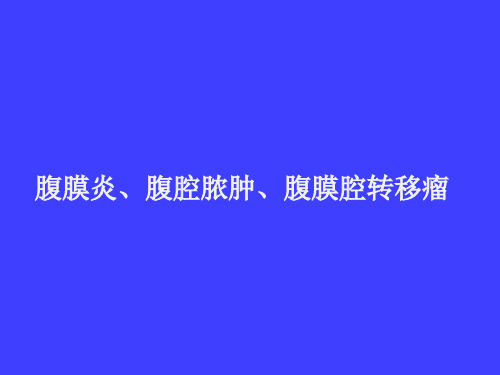 腹膜炎、腹腔脓肿、腹膜腔转移瘤